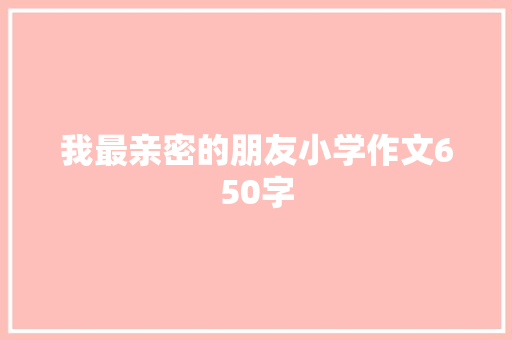 我最亲密的朋友小学作文650字